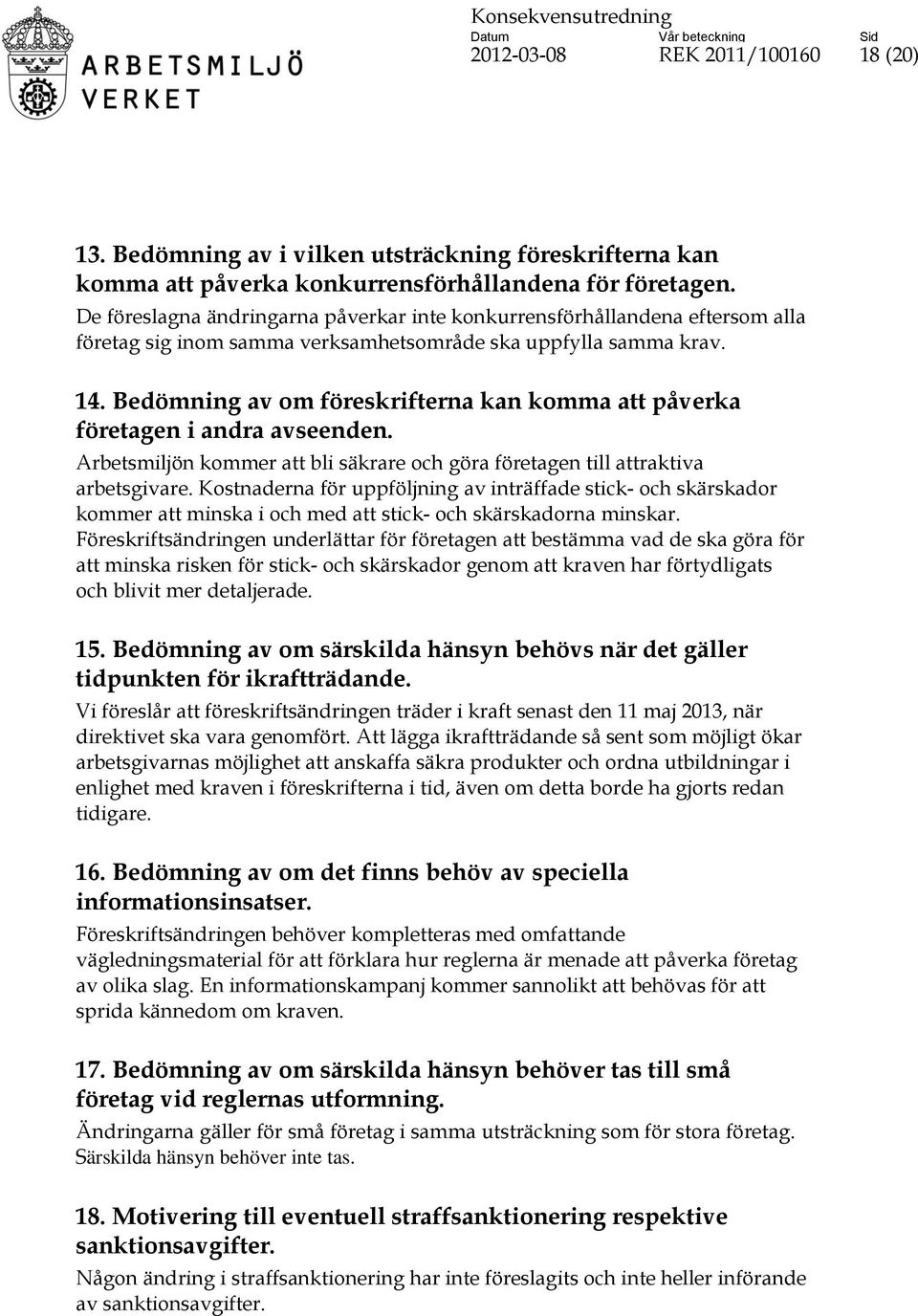 ARBETSMILJÖ VERKET

Konsekvensutredning
Datum 2012-03-08
Vår beteckning REK 2011/100160
Sid 18 (20)

13. Bedömning av i vilken utsträckning föreskrifterna kan komma att påverka konkurrensförhållandena för företagen.
De föreslagna ändringarna påverkar inte konkurrensförhållandena eftersom alla företag sig inom samma verksamhetsområde ska uppfylla samma krav.

14. Bedömning av om föreskrifterna kan komma att påverka företagen i andra avseenden.
Arbetsmiljön kommer att bli säkrare och göra företagen till attraktiva arbetsgivare. Kostnaderna för uppföljning av inträffade stick- och skärskador kommer att minska i och med att stick- och skärskadorna minskar. Föreskriftsändringen underlättar för företagen att bestämma vad de ska göra för att minska risken för stick- och skärskador genom att kraven har förtydligats och blivit mer detaljerade.

15. Bedömning av om särskilda hänsyn behövs när det gäller tidpunkten för ikraftträdande.
Vi föreslår att föreskriftsändringen träder i kraft senast den 11 maj 2013, när direktivet ska vara genomfört. Att lägga ikraftträdande så sent som möjligt ökar arbetsgivarnas möjlighet att anskaffa säkra produkter och ordna utbildningar i enlighet med kraven i föreskrifterna i tid, även om detta borde ha gjorts redan tidigare.

16. Bedömning av om det finns behöv av speciella informationsinsatser.
Föreskriftsändringen behöver kompletteras med omfattande vägledningsmaterial för att förklara hur reglerna är menade att påverka företag av olika slag. En informationskampanj kommer sannolikt att behövas för att sprida kännedom om kraven.

17. Bedömning av om särskilda hänsyn behöver tas till små företag vid reglernas utformning.
Ändringarna gäller för små företag i samma utsträckning som för stora företag. Särskilda hänsyn behöver inte tas.

18. Motivering till eventuell straffsanktionering respektive sanktionsavgifter.
Någon ändring i straffsanktionering har inte föreslagits och inte heller införande av sanktionsavgifter.